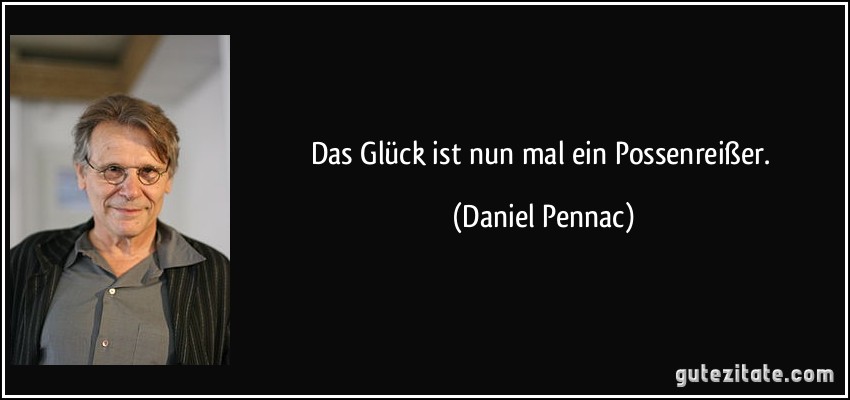 Das Glück ist nun mal ein Possenreißer.

(Daniel Pennac)

gutezitate.com